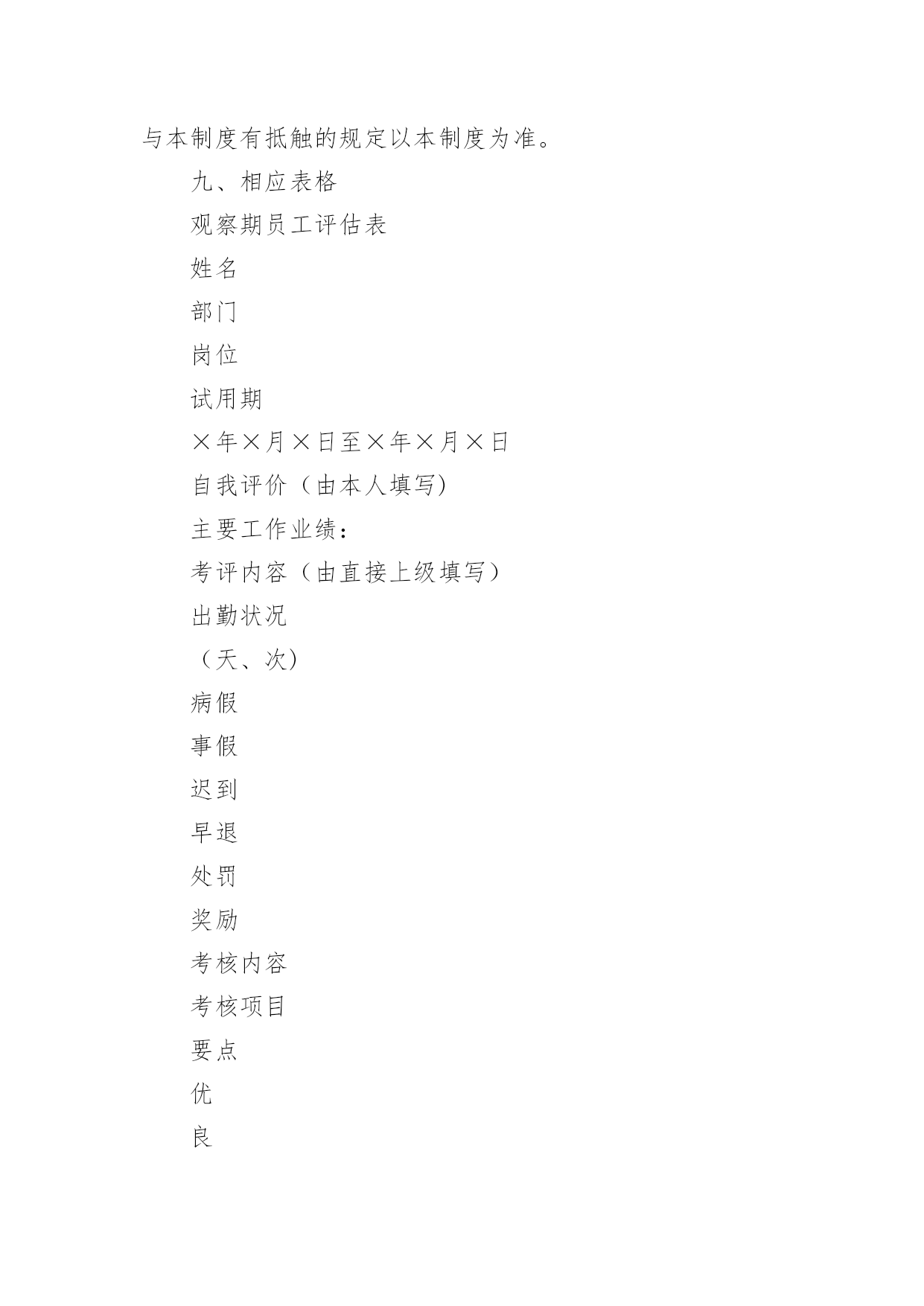 与本制度有抵触的规定以本制度为准。

九、相应表格

观察期员工评估表

姓名

部门

岗位

试用期

×年×月×日至×年×月×日

自我评价（由本人填写）

主要工作业绩：

考评内容（由直接上级填写）

出勤状况

（天、次）

病假

事假

迟到

早退

处罚

奖励

考核内容

考核项目

要点

优

良